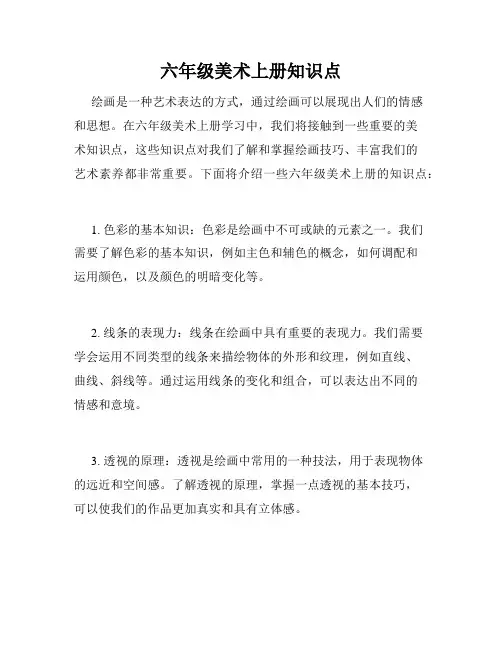 六年级美术上册知识点

绘画是一种艺术表达的方式，通过绘画可以展现出人们的情感和思想。在六年级美术上册学习中，我们将接触到一些重要的美术知识点，这些知识点对我们了解和掌握绘画技巧、丰富我们的艺术素养都非常重要。下面将介绍一些六年级美术上册的知识点：

1. 色彩的基本知识：色彩是绘画中不可或缺的元素之一。我们需要了解色彩的基本知识，例如主色和辅色的概念，如何调配和运用颜色，以及颜色的明暗变化等。

2. 线条的表现力：线条在绘画中具有重要的表现力。我们需要学会运用不同类型的线条来描绘物体的外形和纹理，例如直线、曲线、斜线等。通过运用线条的变化和组合，可以表达出不同的情感和意境。

3. 透视的原理：透视是绘画中常用的一种技法，用于表现物体的远近和空间感。了解透视的原理，掌握一点透视的基本技巧，可以使我们的作品更加真实和具有立体感。